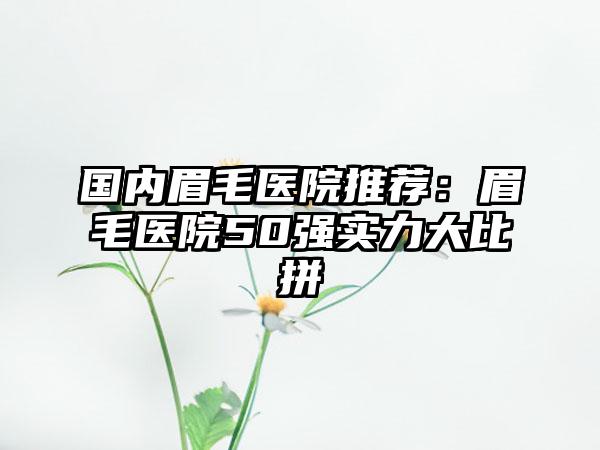 国内眉毛医院推荐：眉毛医院50强实力大比拼